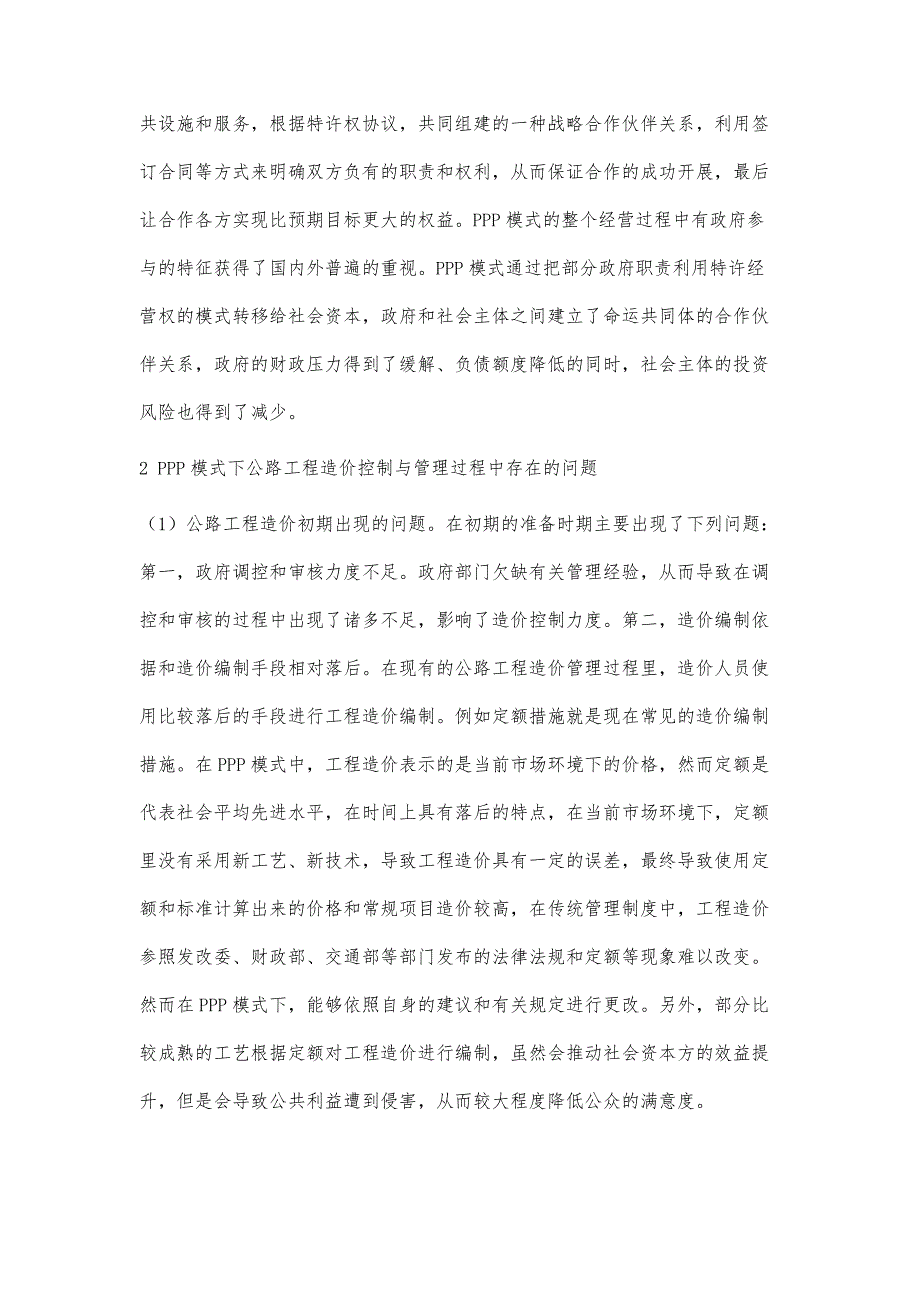 共设施和服务，根据特许权协议，共同组建的一种战略合作伙伴关系，利用签订合同等方式来明确双方负有的职责和权利，从而保证合作的成功开展，最后让合作各方实现比预期目标更大的权益。PPP 模式的整个经营过程中有政府参与的特征获得了国内外普遍的重视。PPP 模式通过把部分政府职责利用特许经营权的模式转移给社会资本，政府和社会主体之间建立了命运共同体的合作伙伴关系，政府的财政压力得到了缓解、负债额度降低的同时，社会主体的投资风险也得到了减少。

2 PPP 模式下公路工程造价控制与管理过程中存在的问题

（1）公路工程造价初期出现的问题。在初期的准备时期主要出现了下列问题：第一，政府调控和审核力度不足。政府部门欠缺有关管理经验，从而导致在调控和审核的过程中出现了诸多不足，影响了造价控制力度。第二，造价编制依据和造价编制手段相对落后。在现有的公路工程造价管理过程里，造价人员使用比较落后的手段进行工程造价编制。例如定额措施就是现在常见的造价编制措施。在 PPP 模式中，工程造价表示的是当前市场环境下的价格，然而定额是代表社会平均先进水平，在时间上具有落后的特点，在当前市场环境下，定额里没有采用新工艺、新技术，导致工程造价具有一定的误差，最终导致使用定额和标准计算出来的价格和常规项目造价较高，在传统管理制度中，工程造价参照发改委、财政部、交通部等部门发布的法律法规和定额等现象难以改变。然而在 PPP 模式下，能够依照自身的建议和有关规定进行更改。另外，部分比较成熟的工艺根据定额对工程造价进行编制，虽然会推动社会资本方的效益提升，但是会导致公共利益遭到侵害，从而较大程度降低公众的满意度。